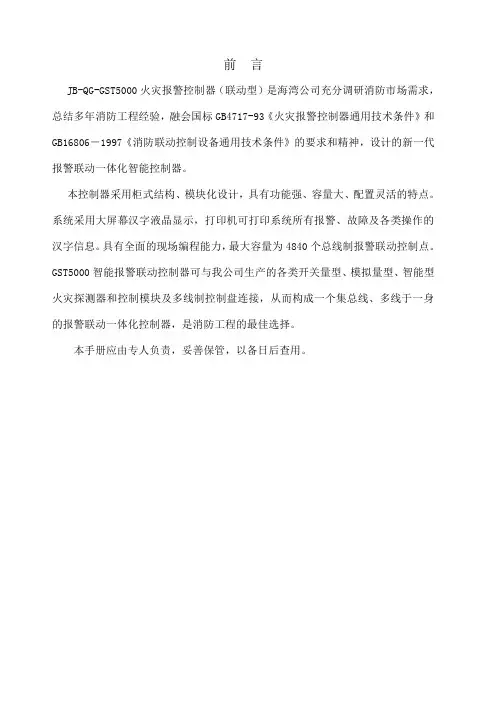 前　言

JB-QG-GST5000 火灾报警控制器（联动型）是海湾公司充分调研消防市场需求，总结多年消防工程经验，融会国标 GB4717-93《火灾报警控制器通用技术条件》和 GB16806－1997《消防联动控制设备通用技术条件》的要求和精神，设计的新一代报警联动一体化智能控制器。

本控制器采用柜式结构、模块化设计，具有功能强、容量大、配置灵活的特点。系统采用大屏幕汉字液晶显示，打印机可打印系统所有报警、故障及各类操作的汉字信息。具有全面的现场编程能力，最大容量为 4840 个总线制报警联动控制点。GST5000 智能报警联动控制器可与我公司生产的各类开关量型、模拟量型、智能型火灾探测器和控制模块及多线制控制盘连接，从而构成一个集总线、多线于一身的报警联动一体化控制器，是消防工程的最佳选择。

本手册应由专人负责，妥善保管，以备日后查用。